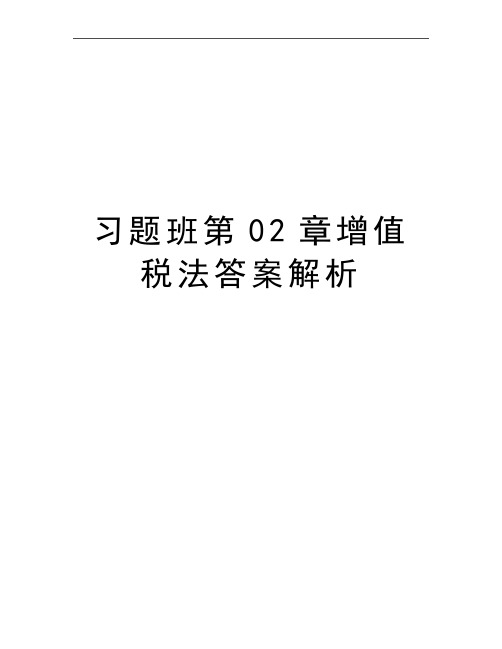 习题班第 02 章增值税法答案解析